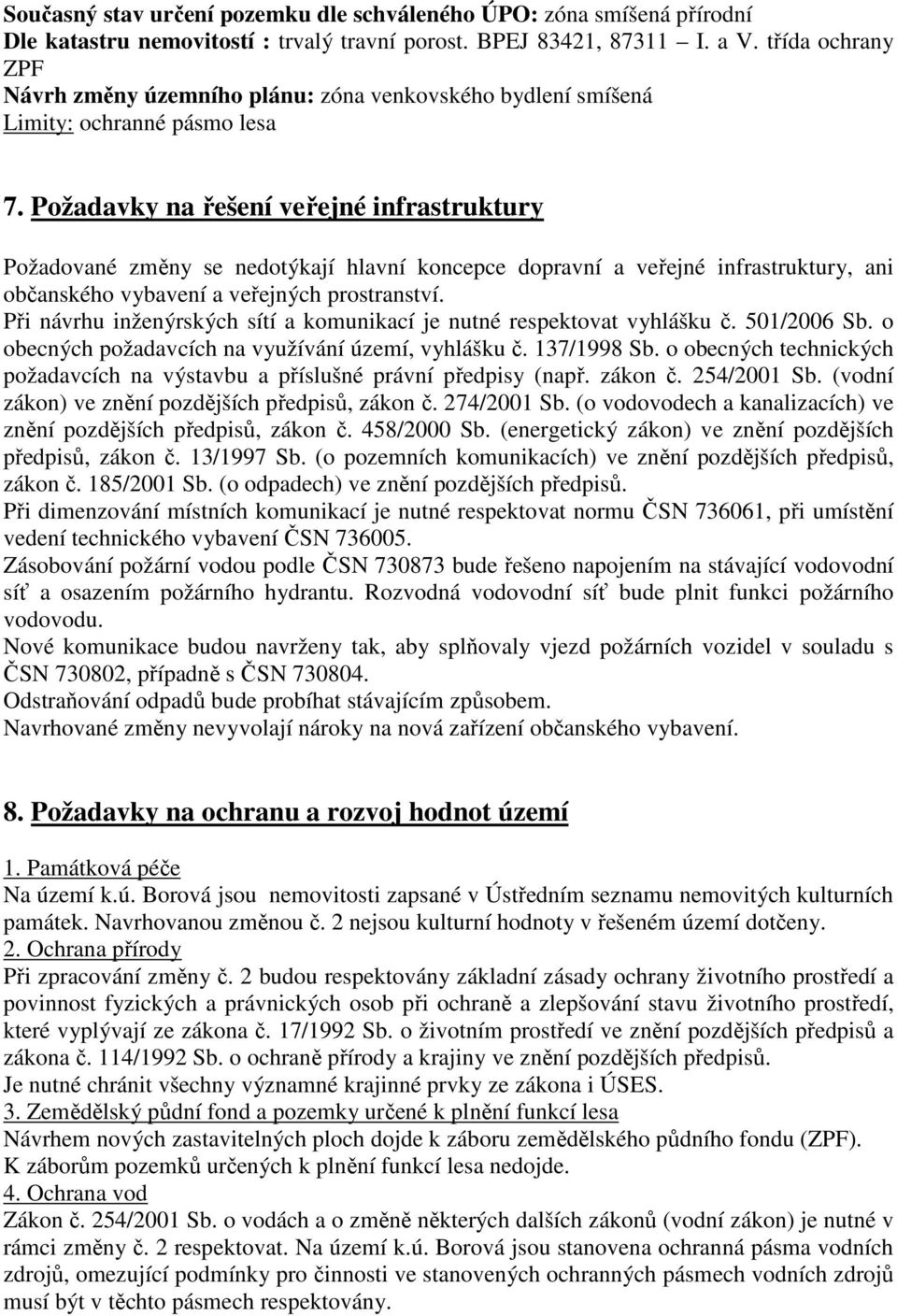 Současný stav určení pozemku dle schváleného ÚPO: zóna smíšená přírodní
Dle katastru nemovitostí : trvalý travní porost. BPEJ 83421, 87311 I. a V. třída ochrany ZPF
Návrh změny územního plánu: zóna venkovského bydlení smíšená
Limity: ochranné pásmo lesa

7. Požadavky na řešení veřejné infrastruktury

Požadované změny se nedotýkají hlavní koncepce dopravní a veřejné infrastruktury, ani občanského vybavení a veřejných prostranství.
Při návrhu inženýrských sítí a komunikací je nutné respektovat vyhlášku č. 501/2006 Sb. o obecných požadavcích na využívání území, vyhlášku č. 137/1998 Sb. o obecných technických požadavcích na výstavbu a příslušné právní předpisy (např. zákon č. 254/2001 Sb. (vodní zákon) ve znění pozdějších předpisů, zákon č. 274/2001 Sb. (o vodovodech a kanalizacích) ve znění pozdějších předpisů, zákon č. 458/2000 Sb. (energetický zákon) ve znění pozdějších předpisů, zákon č. 13/1997 Sb. (o pozemních komunikacích) ve znění pozdějších předpisů, zákon č. 185/2001 Sb. (o odpadech) ve znění pozdějších předpisů.
Při dimenzování místních komunikací je nutné respektovat normu ČSN 736061, při umístění vedení technického vybavení ČSN 736005.
Zásobování požární vodou podle ČSN 730873 bude řešeno napojením na stávající vodovodní síť a osazením požárního hydrantu. Rozvodná vodovodní síť bude plnit funkci požárního vodovodu.
Nové komunikace budou navrženy tak, aby splňovaly vjezd požárních vozidel v souladu s ČSN 730802, případně s ČSN 730804.
Odstraňování odpadů bude probíhat stávajícím způsobem.
Navrhované změny nevyvolají nároky na nová zařízení občanského vybavení.

8. Požadavky na ochranu a rozvoj hodnot území

1. Památková péče
Na území k.ú. Borová jsou nemovitosti zapsané v Ústředním seznamu nemovitých kulturních památek. Navrhovanou změnou č. 2 nejsou kulturní hodnoty v řešeném území dotčeny.
2. Ochrana přírody
Při zpracování změny č. 2 budou respektovány základní zásady ochrany životního prostředí a povinnost fyzických a právnických osob při ochraně a zlepšování stavu životního prostředí, které vyplývají ze zákona č. 17/1992 Sb. o životním prostředí ve znění pozdějších předpisů a zákona č. 114/1992 Sb. o ochraně přírody a krajiny ve znění pozdějších předpisů.
Je nutné chránit všechny významné krajinné prvky ze zákona i ÚSES.
3. Zemědělský půdní fond a pozemky určené k plnění funkcí lesa
Návrhem nových zastavitelných ploch dojde k záboru zemědělského půdního fondu (ZPF).
K záborům pozemků určených k plnění funkcí lesa nedojde.
4. Ochrana vod
Zákon č. 254/2001 Sb. o vodách a o změně některých dalších zákonů (vodní zákon) je nutné v rámci změny č. 2 respektovat. Na území k.ú. Borová jsou stanovena ochranná pásma vodních zdrojů, omezující podmínky pro činnosti ve stanovených ochranných pásmech vodních zdrojů musí být v těchto pásmech respektovány.